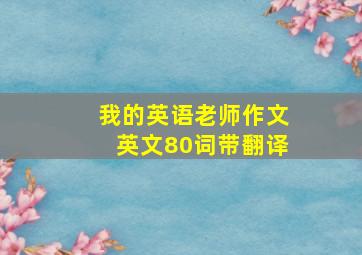 我的英语老师作文
英文80词带翻译